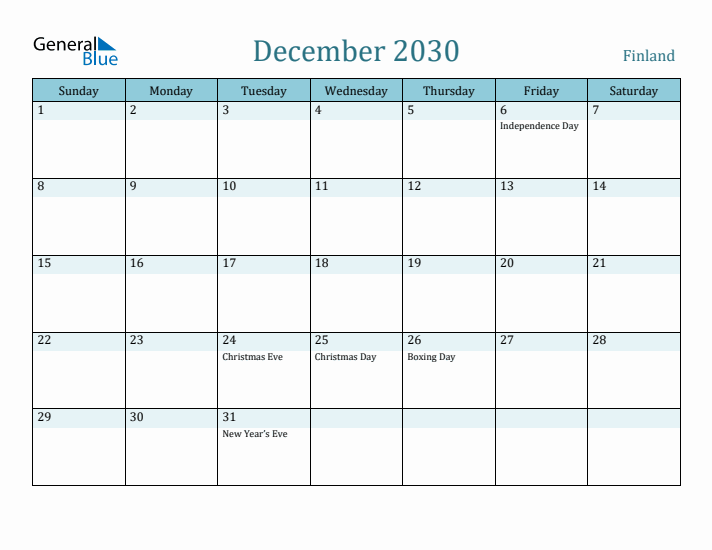 General Blue

December 2030

Finland

| Sunday | Monday | Tuesday | Wednesday | Thursday | Friday | Saturday |
|---|---|---|---|---|---|---|
| 1 | 2 | 3 | 4 | 5 | 6 Independence Day | 7 |
| 8 | 9 | 10 | 11 | 12 | 13 | 14 |
| 15 | 16 | 17 | 18 | 19 | 20 | 21 |
| 22 | 23 | 24 Christmas Eve | 25 Christmas Day | 26 Boxing Day | 27 | 28 |
| 29 | 30 | 31 New Year's Eve | | | | |